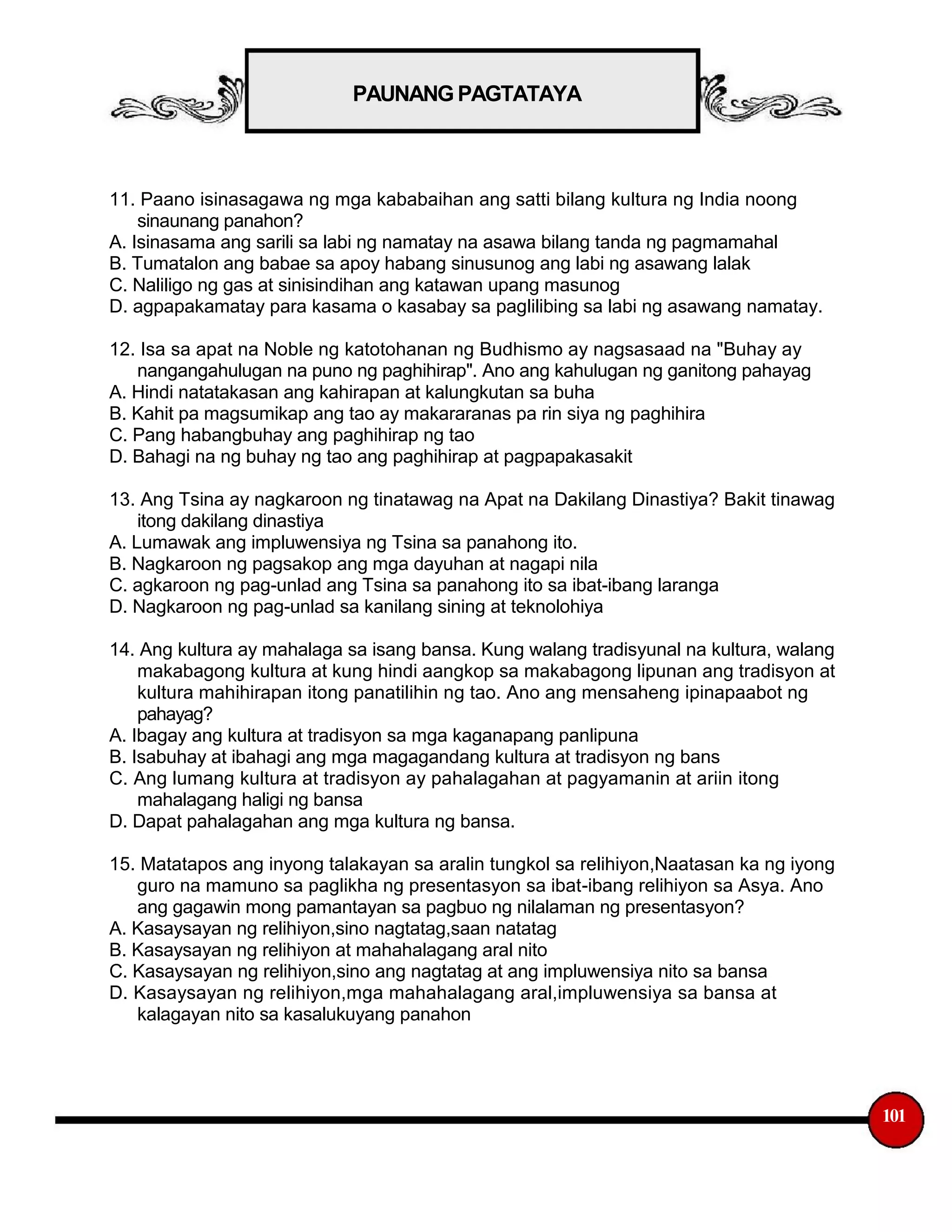 PAUNANG PAGTATAYA

11. Paano isinasagawa ng mga kababaihan ang satti bilang kultura ng India noong sinaunang panahon?
A. Isinasama ang sarili sa labi ng namatay na asawa bilang tanda ng pagmamahal
B. Tumatalon ang babae sa apoy habang sinusunog ang labi ng asawang lalak
C. Naliligo ng gas at sinisindihan ang katawan upang masunog
D. agpapakamatay para kasama o kasabay sa paglilibing sa labi ng asawang namatay.

12. Isa sa apat na Noble ng katotohanan ng Budhismo ay nagsasaad na "Buhay ay nangangahulugan na puno ng paghihirap". Ano ang kahulugan ng ganitong pahayag
A. Hindi natatakasan ang kahirapan at kalungkutan sa buha
B. Kahit pa magsumikap ang tao ay makararanas pa rin siya ng paghihira
C. Pang habangbuhay ang paghihirap ng tao
D. Bahagi na ng buhay ng tao ang paghihirap at pagpapakasakit

13. Ang Tsina ay nagkaroon ng tinatawag na Apat na Dakilang Dinastiya? Bakit tinawag itong dakilang dinastiya
A. Lumawak ang impluwensiya ng Tsina sa panahong ito.
B. Nagkaroon ng pagsakop ang mga dayuhan at nagapi nila
C. agkaroon ng pag-unlad ang Tsina sa panahong ito sa ibat-ibang laranga
D. Nagkaroon ng pag-unlad sa kanilang sining at teknolohiya

14. Ang kultura ay mahalaga sa isang bansa. Kung walang tradisyunal na kultura, walang makabagong kultura at kung hindi aangkop sa makabagong lipunan ang tradisyon at kultura mahihirapan itong panatilihin ng tao. Ano ang mensaheng ipinapaabot ng pahayag?
A. Ibagay ang kultura at tradisyon sa mga kaganapang panlipuna
B. Isabuhay at ibahagi ang mga magagandang kultura at tradisyon ng bans
C. Ang lumang kultura at tradisyon ay pahalagahan at pagyamanin at ariin itong mahalagang haligi ng bansa
D. Dapat pahalagahan ang mga kultura ng bansa.

15. Matatapos ang inyong talakayan sa aralin tungkol sa relihiyon,Naatasan ka ng iyong guro na mamuno sa paglikha ng presentasyon sa ibat-ibang relihiyon sa Asya. Ano ang gagawin mong pamantayan sa pagbuo ng nilalaman ng presentasyon?
A. Kasaysayan ng relihiyon,sino nagtatag,saan natatag
B. Kasaysayan ng relihiyon at mahahalagang aral nito
C. Kasaysayan ng relihiyon,sino ang nagtatag at ang impluwensiya nito sa bansa
D. Kasaysayan ng relihiyon,mga mahahalagang aral,impluwensiya sa bansa at kalagayan nito sa kasalukuyang panahon

101